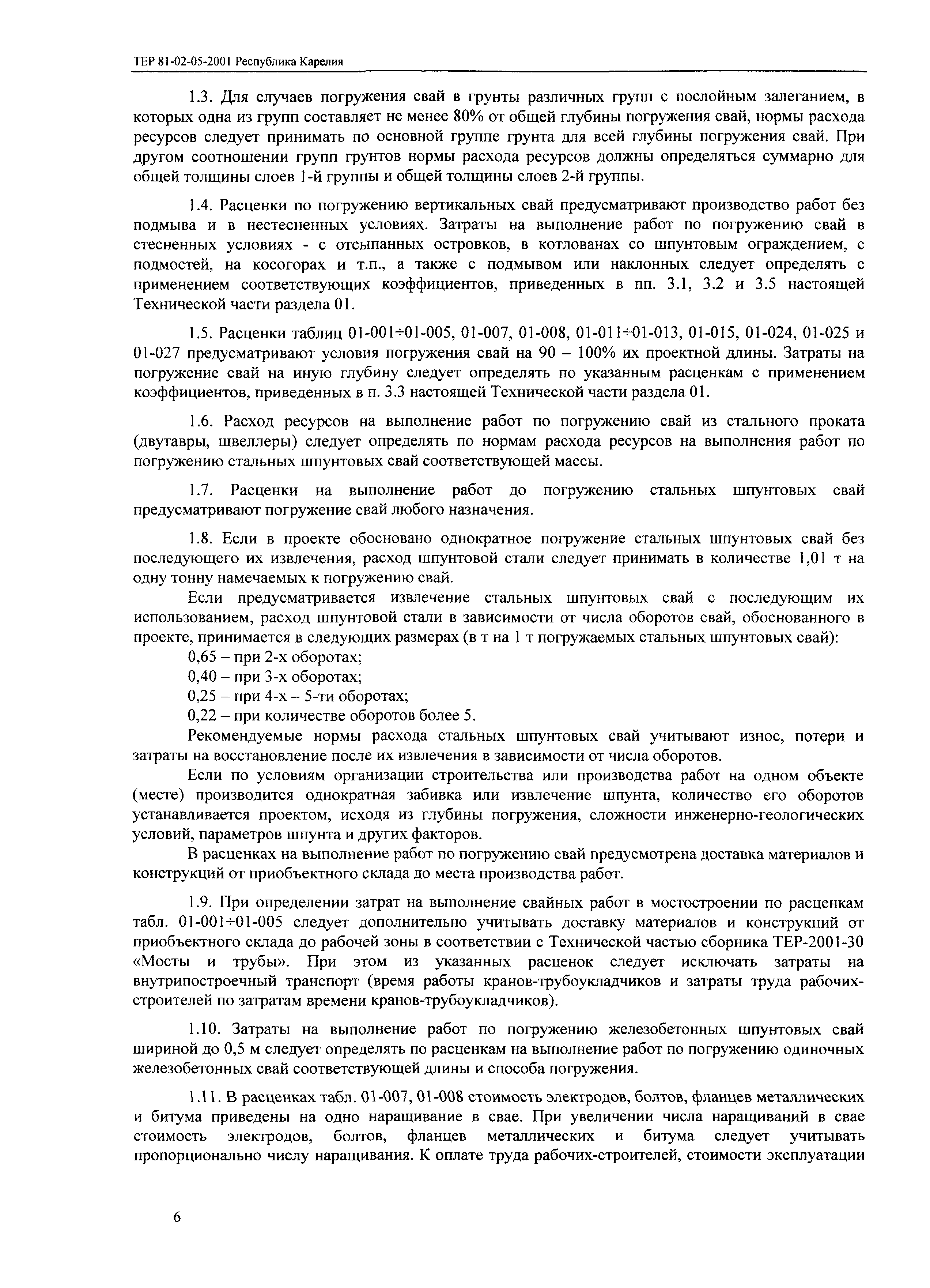 ТЕР 81-02-05-2001 Республика Карелия

1.3. Для случаев погружения свай в грунты различных групп с послойным залеганием, в которых одна из групп составляет не менее 80% от общей глубины погружения свай, нормы расхода ресурсов следует принимать по основной группе грунта для всей глубины погружения свай. При другом соотношении групп грунтов нормы расхода ресурсов должны определяться суммарно для общей толщины слоев 1-й группы и общей толщины слоев 2-й группы.

1.4. Расценки по погружению вертикальных свай предусматривают производство работ без подмыва и в нестесненных условиях. Затраты на выполнение работ по погружению свай в стесненных условиях - с отсыпанных островков, в котлованах со шпунтовым ограждением, с подмостей, на косогорах и т.п., а также с подмывом или наклонных следует определять с применением соответствующих коэффициентов, приведенных в пп. 3.1, 3.2 и 3.5 настоящей Технической части раздела 01.

1.5. Расценки таблиц 01-001÷01-005, 01-007, 01-008, 01-011÷01-013, 01-015, 01-024, 01-025 и 01-027 предусматривают условия погружения свай на 90 – 100% их проектной длины. Затраты на погружение свай на иную глубину следует определять по указанным расценкам с применением коэффициентов, приведенных в п. 3.3 настоящей Технической части раздела 01.

1.6. Расход ресурсов на выполнение работ по погружению свай из стального проката (двутавры, швеллеры) следует определять по нормам расхода ресурсов на выполнения работ по погружению стальных шпунтовых свай соответствующей массы.

1.7. Расценки на выполнение работ до погружению стальных шпунтовых свай предусматривают погружение свай любого назначения.

1.8. Если в проекте обосновано однократное погружение стальных шпунтовых свай без последующего их извлечения, расход шпунтовой стали следует принимать в количестве 1,01 т на одну тонну намечаемых к погружению свай.

Если предусматривается извлечение стальных шпунтовых свай с последующим их использованием, расход шпунтовой стали в зависимости от числа оборотов свай, обоснованного в проекте, принимается в следующих размерах (в т на 1 т погружаемых стальных шпунтовых свай):

0,65 – при 2-х оборотах;

0,40 – при 3-х оборотах;

0,25 – при 4-х – 5-ти оборотах;

0,22 – при количестве оборотов более 5.

Рекомендуемые нормы расхода стальных шпунтовых свай учитывают износ, потери и затраты на восстановление после их извлечения в зависимости от числа оборотов.

Если по условиям организации строительства или производства работ на одном объекте (месте) производится однократная забивка или извлечение шпунта, количество его оборотов устанавливается проектом, исходя из глубины погружения, сложности инженерно-геологических условий, параметров шпунта и других факторов.

В расценках на выполнение работ по погружению свай предусмотрена доставка материалов и конструкций от приобъектного склада до места производства работ.

1.9. При определении затрат на выполнение свайных работ в мостостроении по расценкам табл. 01-001÷01-005 следует дополнительно учитывать доставку материалов и конструкций от приобъектного склада до рабочей зоны в соответствии с Технической частью сборника ТЕР-2001-30 «Мосты и трубы». При этом из указанных расценок следует исключать затраты на внутрипостроечный транспорт (время работы кранов-трубоукладчиков и затраты труда рабочих-строителей по затратам времени кранов-трубоукладчиков).

1.10. Затраты на выполнение работ по погружению железобетонных шпунтовых свай шириной до 0,5 м следует определять по расценкам на выполнение работ по погружению одиночных железобетонных свай соответствующей длины и способа погружения.

1.11. В расценках табл. 01-007, 01-008 стоимость электродов, болтов, фланцев металлических и битума приведены на одно наращивание в свае. При увеличении числа наращиваний в свае стоимость электродов, болтов, фланцев металлических и битума следует учитывать пропорционально числу наращивания. К оплате труда рабочих-строителей, стоимости эксплуатации

6